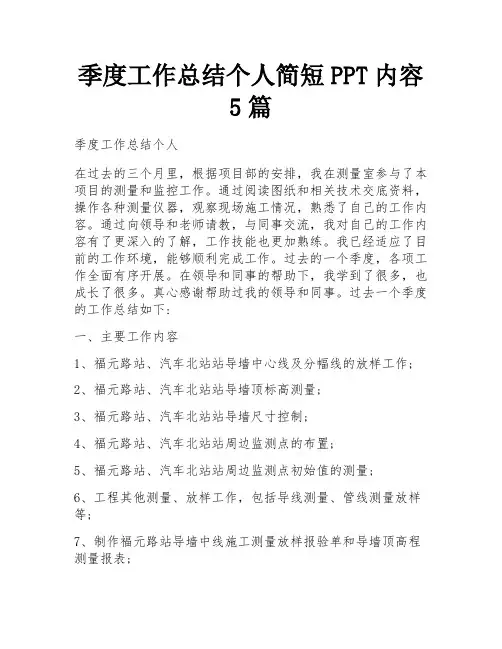 季度工作总结个人简短PPT内容5篇

季度工作总结个人

在过去的三个月里，根据项目部的安排，我在测量室参与了本项目的测量和监控工作。通过阅读图纸和相关技术交底资料，操作各种测量仪器，观察现场施工情况，熟悉了自己的工作内容。通过向领导和老师请教，与同事交流，我对自己的工作内容有了更深入的了解，工作技能也更加熟练。我已经适应了目前的工作环境，能够顺利完成工作。过去的一个季度，各项工作全面有序开展。在领导和同事的帮助下，我学到了很多，也成长了很多。真心感谢帮助过我的领导和同事。过去一个季度的工作总结如下：

一、主要工作内容

1、福元路站、汽车北站站导墙中心线及分幅线的放样工作；

2、福元路站、汽车北站站导墙顶标高测量；

3、福元路站、汽车北站站导墙尺寸控制；

4、福元路站、汽车北站站周边监测点的布置；

5、福元路站、汽车北站站周边监测点初始值的测量；

6、工程其他测量、放样工作，包括导线测量、管线测量放样等；

7、制作福元路站导墙中线施工测量放样报验单和导墙顶高程测量报表；